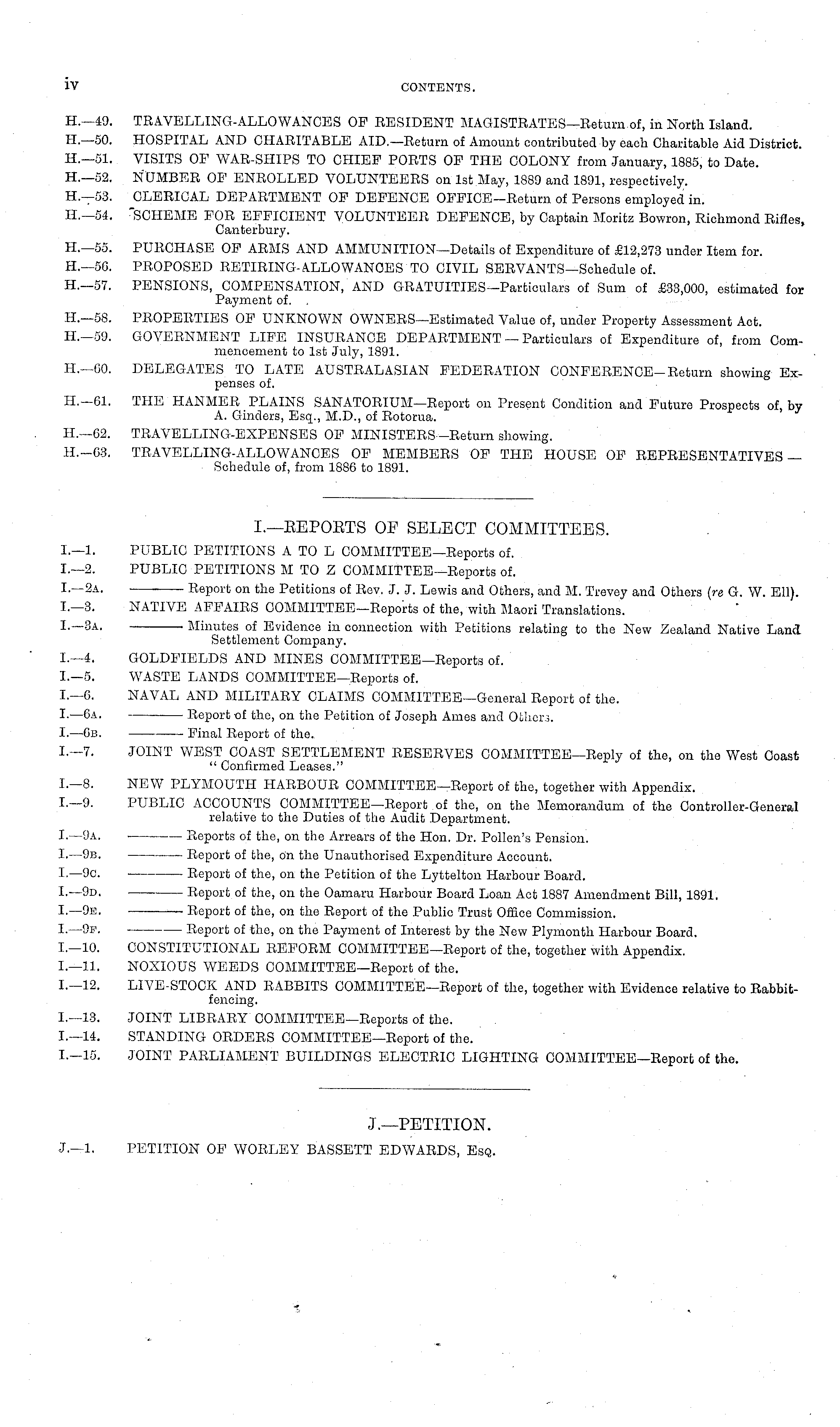 iv CONTENTS.

H.—49. TRAVELLING-ALLOWANCES OF RESIDENT MAGISTRATES—Return of, in North Island.
H.—50. HOSPITAL AND CHARITABLE AID.—Return of Amount contributed by each Charitable Aid District.
H.—51. VISITS OF WAR-SHIPS TO CHIEF PORTS OF THE COLONY from January, 1885, to Date.
H.—52. NUMBER OF ENROLLED VOLUNTEERS on 1st May, 1889 and 1891, respectively.
H.—53. CLERICAL DEPARTMENT OF DEFENCE OFFICE—Return of Persons employed in.
H.—54. SCHEME FOR EFFICIENT VOLUNTEER DEFENCE, by Captain Moritz Bowron, Richmond Rifles, Canterbury.
H.—55. PURCHASE OF ARMS AND AMMUNITION—Details of Expenditure of £12,273 under Item for.
H.—56. PROPOSED RETIRING-ALLOWANCES TO CIVIL SERVANTS—Schedule of.
H.—57. PENSIONS, COMPENSATION, AND GRATUITIES—Particulars of Sum of £33,000, estimated for Payment of.
H.—58. PROPERTIES OF UNKNOWN OWNERS—Estimated Value of, under Property Assessment Act.
H.—59. GOVERNMENT LIFE INSURANCE DEPARTMENT—Particulars of Expenditure of, from Commencement to 1st July, 1891.
H.—60. DELEGATES TO LATE AUSTRALASIAN FEDERATION CONFERENCE—Return showing Expenses of.
H.—61. THE HANMER PLAINS SANATORIUM—Report on Present Condition and Future Prospects of, by A. Ginders, Esq., M.D., of Rotorua.
H.—62. TRAVELLING-EXPENSES OF MINISTERS—Return showing.
H.—63. TRAVELLING-ALLOWANCES OF MEMBERS OF THE HOUSE OF REPRESENTATIVES—Schedule of, from 1886 to 1891.

I.—REPORTS OF SELECT COMMITTEES.

I.—1. PUBLIC PETITIONS A TO L COMMITTEE—Reports of.
I.—2. PUBLIC PETITIONS M TO Z COMMITTEE—Reports of.
I.—2A. ——— Report on the Petitions of Rev. J. J. Lewis and Others, and M. Trevey and Others (re G. W. Ell).
I.—3. NATIVE AFFAIRS COMMITTEE—Reports of the, with Maori Translations.
I.—3A. ——— Minutes of Evidence in connection with Petitions relating to the New Zealand Native Land Settlement Company.
I.—4. GOLDFIELDS AND MINES COMMITTEE—Reports of.
I.—5. WASTE LANDS COMMITTEE—Reports of.
I.—6. NAVAL AND MILITARY CLAIMS COMMITTEE—General Report of the.
I.—6A. ——— Report of the, on the Petition of Joseph Ames and Others.
I.—6B. ——— Final Report of the.
I.—7. JOINT WEST COAST SETTLEMENT RESERVES COMMITTEE—Reply of the, on the West Coast "Confirmed Leases."
I.—8. NEW PLYMOUTH HARBOUR COMMITTEE—Report of the, together with Appendix.
I.—9. PUBLIC ACCOUNTS COMMITTEE—Report of the, on the Memorandum of the Controller-General relative to the Duties of the Audit Department.
I.—9A. ——— Reports of the, on the Arrears of the Hon. Dr. Pollen's Pension.
I.—9B. ——— Report of the, on the Unauthorised Expenditure Account.
I.—9C. ——— Report of the, on the Petition of the Lyttelton Harbour Board.
I.—9D. ——— Report of the, on the Oamaru Harbour Board Loan Act 1887 Amendment Bill, 1891.
I.—9E. ——— Report of the, on the Report of the Public Trust Office Commission.
I.—9F. ——— Report of the, on the Payment of Interest by the New Plymonth Harbour Board.
I.—10. CONSTITUTIONAL REFORM COMMITTEE—Report of the, together with Appendix.
I.—11. NOXIOUS WEEDS COMMITTEE—Report of the.
I.—12. LIVE-STOCK AND RABBITS COMMITTEE—Report of the, together with Evidence relative to Rabbit-fencing.
I.—13. JOINT LIBRARY COMMITTEE—Reports of the.
I.—14. STANDING ORDERS COMMITTEE—Report of the.
I.—15. JOINT PARLIAMENT BUILDINGS ELECTRIC LIGHTING COMMITTEE—Report of the.

J.—PETITION.

J.—1. PETITION OF WORLEY BASSETT EDWARDS, Esq.